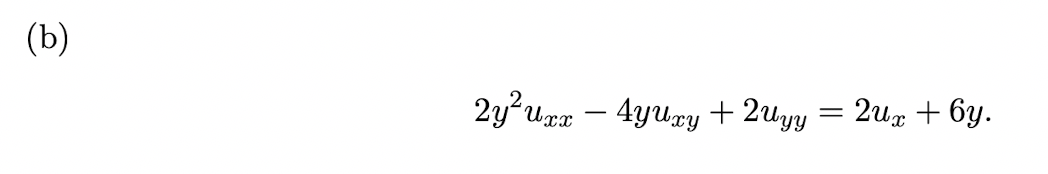 (b)

$2y^2u_{xx} - 4yu_{xy} + 2u_{yy} = 2u_x + 6y.$